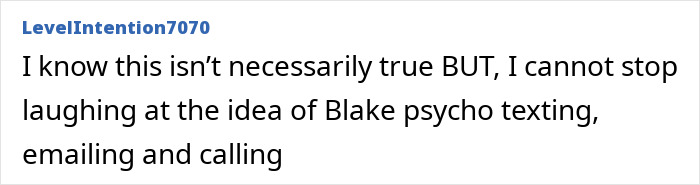 LevelIntention7070

I know this isn’t necessarily true BUT, I cannot stop laughing at the idea of Blake psycho texting, emailing and calling